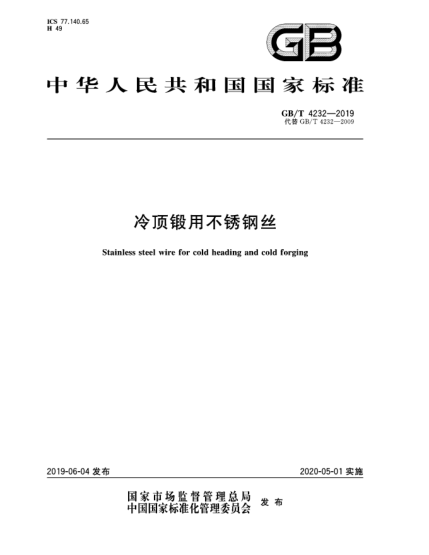 ICS 77.140.65
H 49

GB

中华人民共和国国家标准

GB/T 4232—2019
代替 GB/T 4232—2009

冷顶锻用不锈钢丝

Stainless steel wire for cold heading and cold forging

2019-06-04 发布

2020-05-01 实施

国家市场监督管理总局
中国国家标准化管理委员会
发布